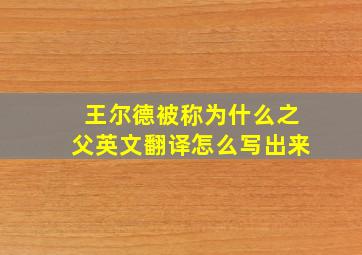 王尔德被称为什么之父英文翻译怎么写出来